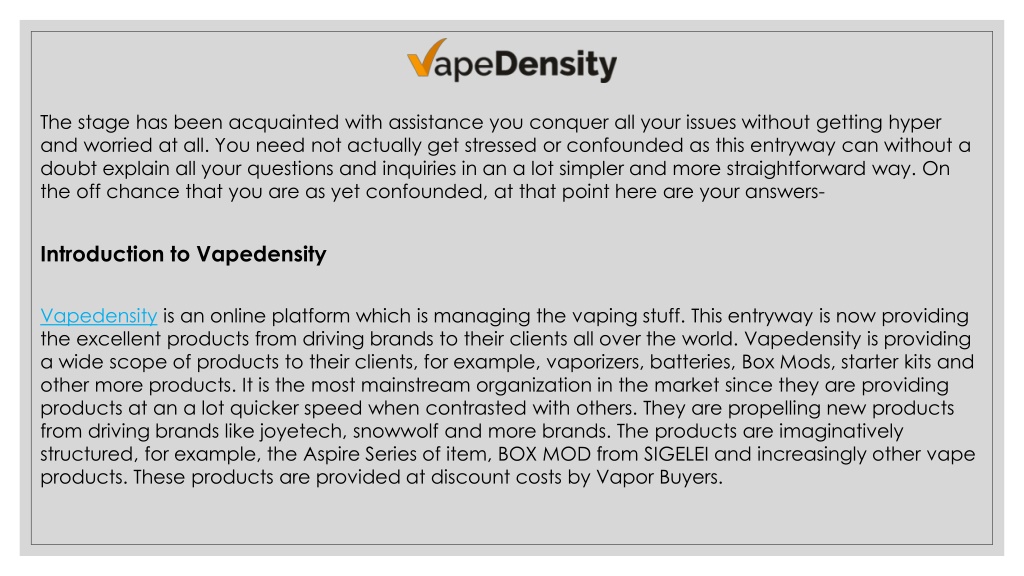 VapeDensity

The stage has been acquainted with assistance you conquer all your issues without getting hyper and worried at all. You need not actually get stressed or confounded as this entryway can without a doubt explain all your questions and inquiries in an a lot simpler and more straightforward way. On the off chance that you are as yet confounded, at that point here are your answers-

Introduction to Vapedensity

Vapedensity is an online platform which is managing the vaping stuff. This entryway is now providing the excellent products from driving brands to their clients all over the world. Vapedensity is providing a wide scope of products to their clients, for example, vaporizers, batteries, Box Mods, starter kits and other more products. It is the most mainstream organization in the market since they are providing products at an a lot quicker speed when contrasted with others. They are propelling new products from driving brands like joyetech, snowwolf and more brands. The products are imaginatively structured, for example, the Aspire Series of item, BOX MOD from SIGELEI and increasingly other vape products. These products are provided at discount costs by Vapor Buyers.